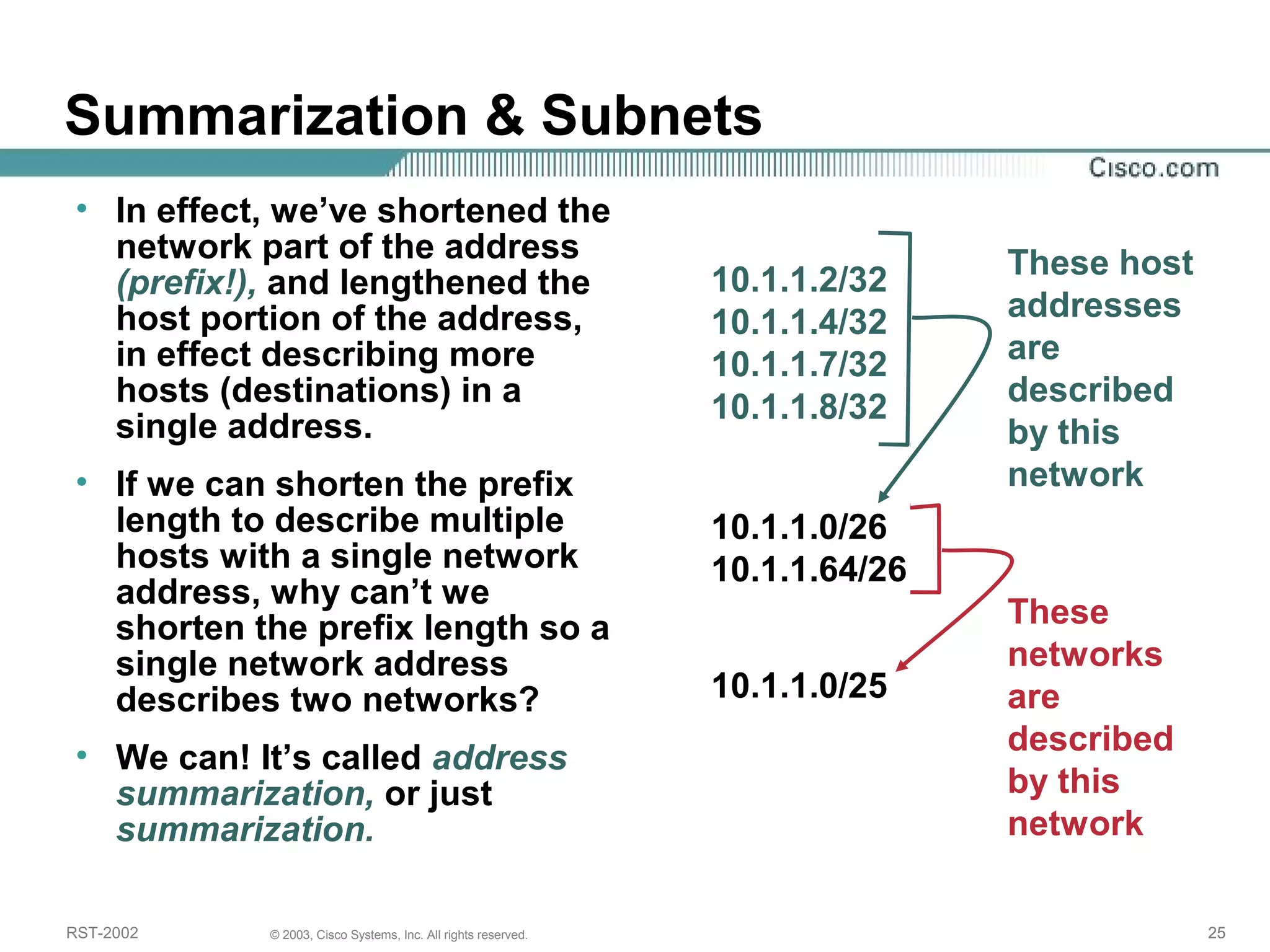 Summarization & Subnets

Cisco.com

• In effect, we've shortened the network part of the address (prefix!), and lengthened the host portion of the address, in effect describing more hosts (destinations) in a single address.

• If we can shorten the prefix length to describe multiple hosts with a single network address, why can't we shorten the prefix length so a single network address describes two networks?

• We can! It's called address summarization, or just summarization.

10.1.1.2/32
10.1.1.4/32
10.1.1.7/32
10.1.1.8/32

These host addresses are described by this network

10.1.1.0/26
10.1.1.64/26

10.1.1.0/25

These networks are described by this network

RST-2002

© 2003, Cisco Systems, Inc. All rights reserved.

25